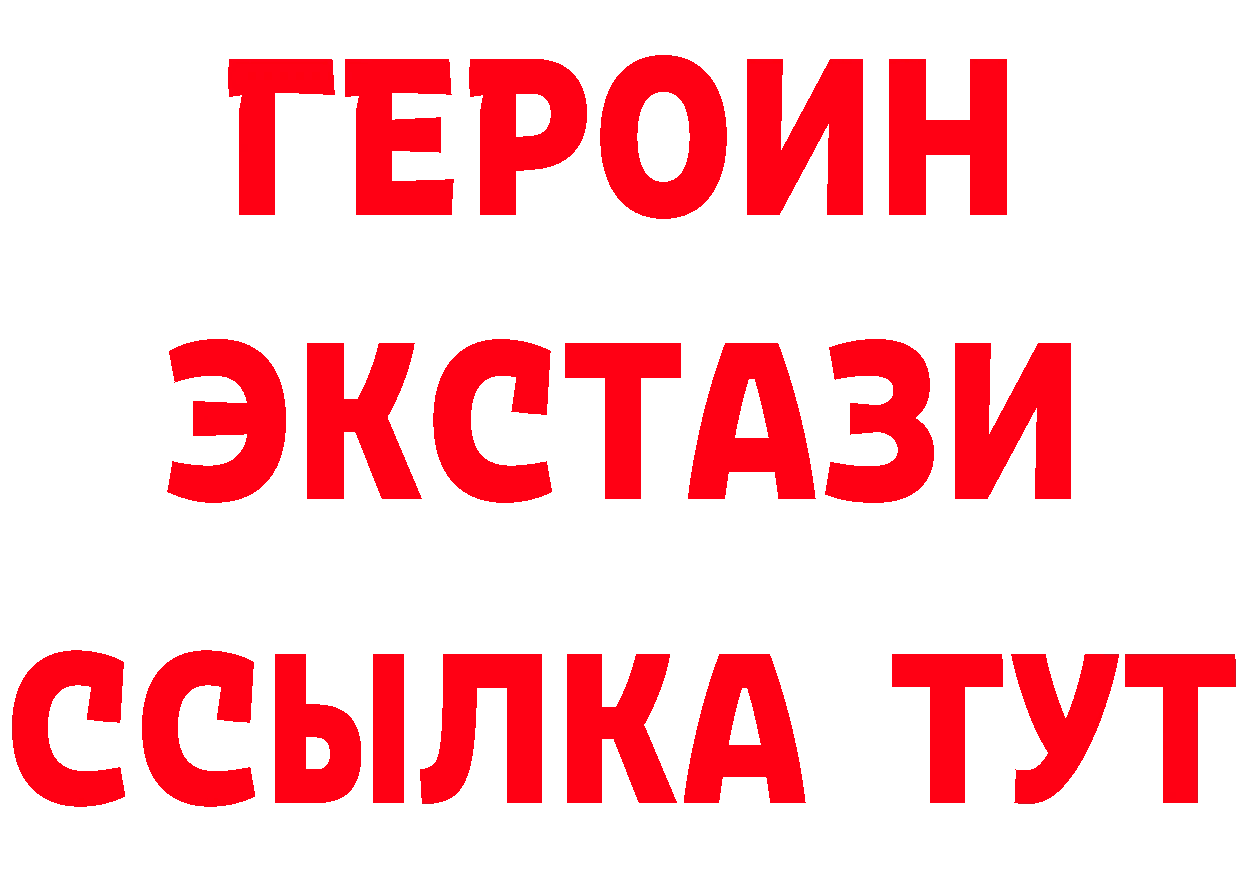 ГЕРОИН
ЭКСТАЗИ
ССЫЛКА ТУТ